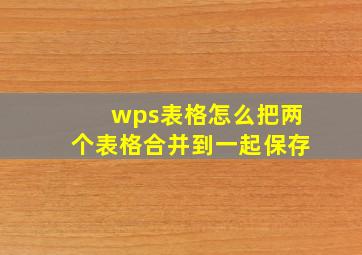 wps表格怎么把两个表格合并到一起保存